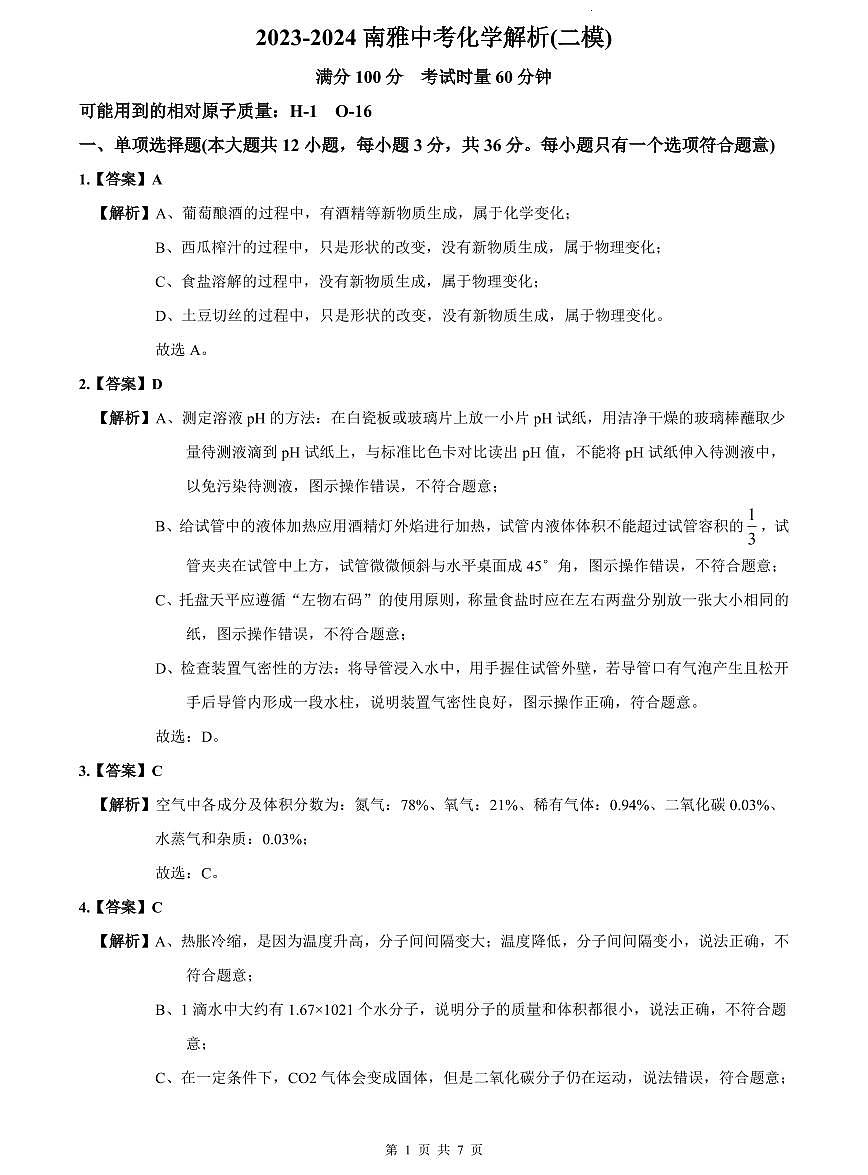 2023-2024 南雅中考化学解析(二模)

满分 100 分 考试时量 60 分钟

可能用到的相对原子质量：H-1 O-16

一、单项选择题(本大题共 12 小题，每小题 3 分，共 36 分。每小题只有一个选项符合题意)

1.【答案】A

【解析】A、葡萄酿酒的过程中，有酒精等新物质生成，属于化学变化；

B、西瓜榨汁的过程中，只是形状的改变，没有新物质生成，属于物理变化；

C、食盐溶解的过程中，没有新物质生成，属于物理变化；

D、土豆切丝的过程中，只是形状的改变，没有新物质生成，属于物理变化。

故选 A。

2.【答案】D

【解析】A、测定溶液 pH 的方法：在白瓷板或玻璃片上放一小片 pH 试纸，用洁净干燥的玻璃棒蘸取少量待测液滴到 pH 试纸上，与标准比色卡对比读出 pH 值，不能将 pH 试纸伸入待测液中，以免污染待测液，图示操作错误，不符合题意；

B、给试管中的液体加热应用酒精灯外焰进行加热，试管内液体体积不能超过试管容积的 $\frac{1}{3}$，试管夹夹在试管中上方，试管微微倾斜与水平桌面成 45° 角，图示操作错误，不符合题意；

C、托盘天平应遵循“左物右码”的使用原则，称量食盐时应在左右两盘分别放一张大小相同的纸，图示操作错误，不符合题意；

D、检查装置气密性的方法：将导管浸入水中，用手握住试管外壁，若导管口有气泡产生且松开手后导管内形成一段水柱，说明装置气密性良好，图示操作正确，符合题意。

故选：D。

3.【答案】C

【解析】空气中各成分及体积分数为：氮气：78%、氧气：21%、稀有气体：0.94%、二氧化碳 0.03%、水蒸气和杂质：0.03%；

故选：C。

4.【答案】C

【解析】A、热胀冷缩，是因为温度升高，分子间间隔变大；温度降低，分子间间隔变小，说法正确，不符合题意；

B、1 滴水中大约有 1.67×1021 个水分子，说明分子的质量和体积都很小，说法正确，不符合题意；

C、在一定条件下，CO2 气体会变成固体，但是二氧化碳分子仍在运动，说法错误，符合题意；

第 1 页 共 7 页